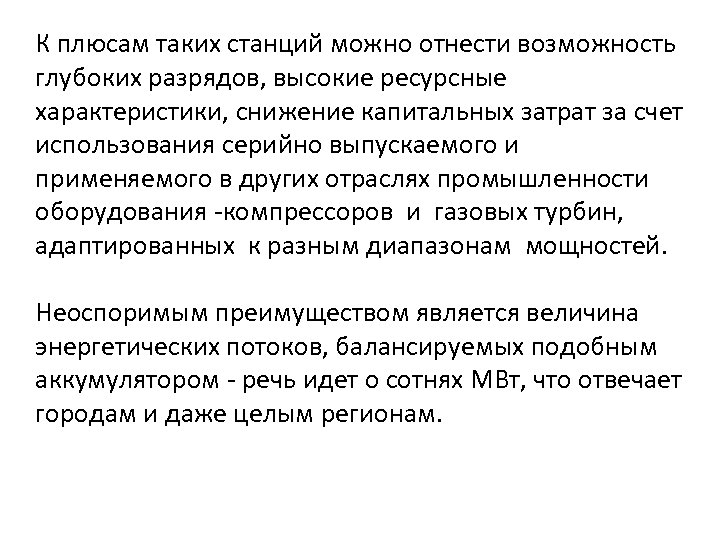 К плюсам таких станций можно отнести возможность глубоких разрядов, высокие ресурсные характеристики, снижение капитальных затрат за счет использования серийно выпускаемого и применяемого в других отраслях промышленности оборудования -компрессоров и газовых турбин, адаптированных к разным диапазонам мощностей.

Неоспоримым преимуществом является величина энергетических потоков, балансируемых подобным аккумулятором - речь идет о сотнях МВт, что отвечает городам и даже целым регионам.